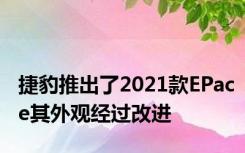 捷豹推出了2021款EPace其外观经过改进